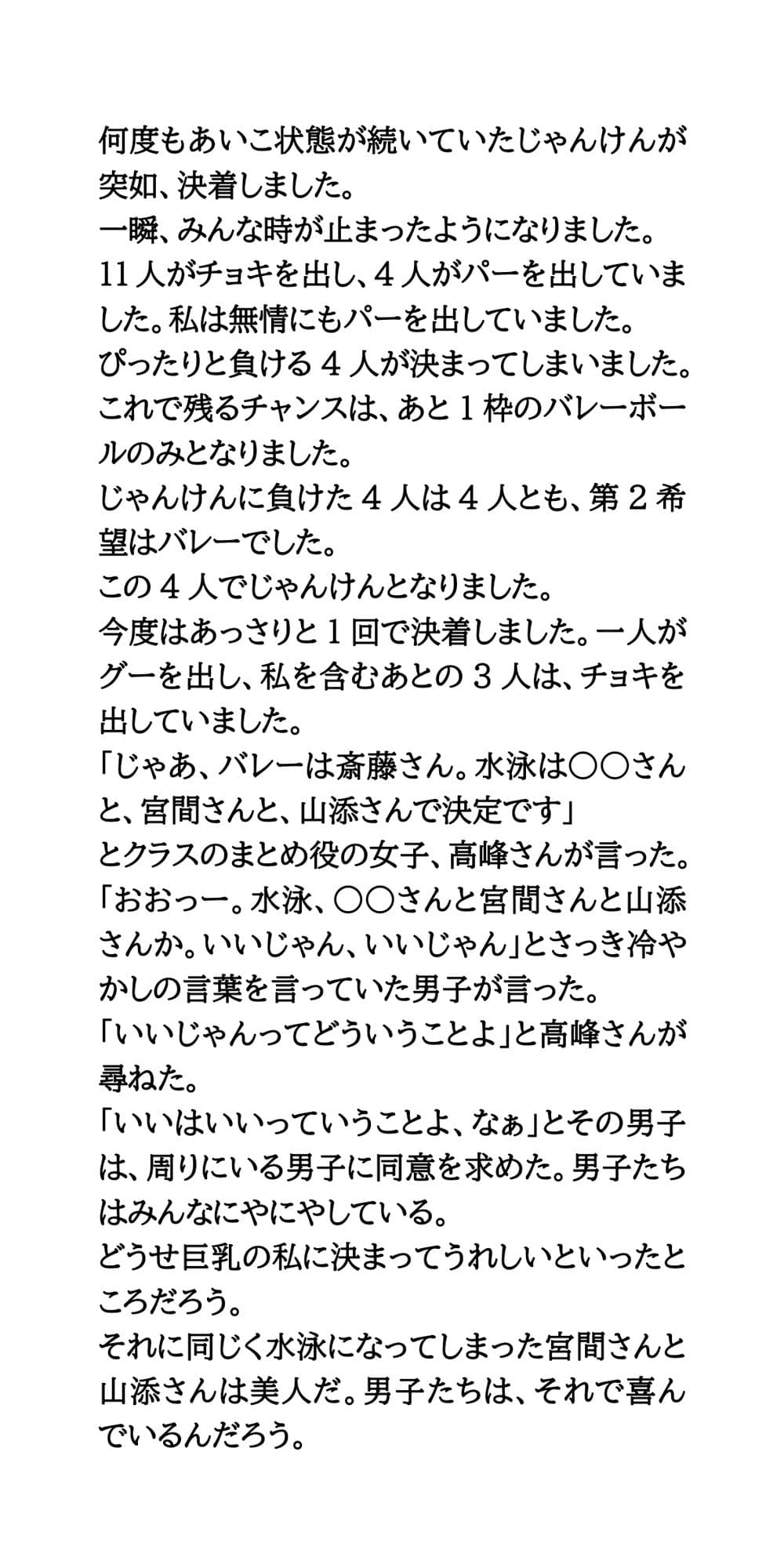 何度もあいこ状態が続いていたじゃんけんが突如、決着しました。
一瞬、みんな時が止まったようになりました。
11人がチョキを出し、4人がパーを出していました。私は無情にもパーを出していました。
ぴったりと負ける4人が決まってしまいました。
これで残るチャンスは、あと1枠のバレーボールのみとなりました。
じゃんけんに負けた4人は4人とも、第2希望はバレーでした。
この4人でじゃんけんとなりました。
今度はあっさりと1回で決着しました。一人がグーを出し、私を含むあとの3人は、チョキを出していました。
「じゃあ、バレーは斎藤さん。水泳は〇〇さんと、宮間さんと、山添さんで決定です」
とクラスのまとめ役の女子、高峰さんが言った。
「おおっー。水泳、〇〇さんと宮間さんと山添さんか。いいじゃん、いいじゃん」とさっき冷やかしの言葉を言っていた男子が言った。
「いいじゃんってどういうことよ」と高峰さんが尋ねた。
「いいはいいっていうことよ、なぁ」とその男子は、周りにいる男子に同意を求めた。男子たちはみんなにやにやしている。
どうせ巨乳の私に決まってうれしいといったところだろう。
それに同じく水泳になってしまった宮間さんと山添さんは美人だ。男子たちは、それで喜んでいるんだろう。